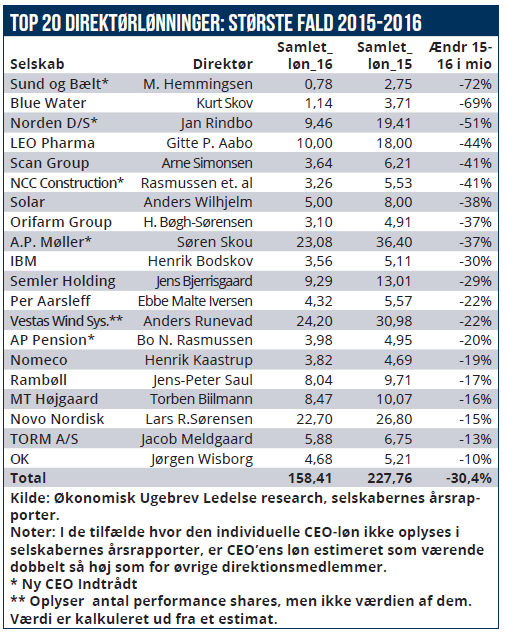 TOP 20 DIREKTØRLØNNINGER: STØRSTE FALD 2015-2016

| Selskab | Direktør | Samlet_ løn_16 | Samlet_ løn_15 | Ændr 15-16 i mio |
|---|---|---|---|---|
| Sund og Bælt* | M. Hemmingsen | 0,78 | 2,75 | -72% |
| Blue Water | Kurt Skov | 1,14 | 3,71 | -69% |
| Norden D/S* | Jan Rindbo | 9,46 | 19,41 | -51% |
| LEO Pharma | Gitte P. Aabo | 10,00 | 18,00 | -44% |
| Scan Group | Arne Simonsen | 3,64 | 6,21 | -41% |
| NCC Construction* | Rasmussen et. al | 3,26 | 5,53 | -41% |
| Solar | Anders Wilhjelm | 5,00 | 8,00 | -38% |
| Orifarm Group | H. Bøgh-Sørensen | 3,10 | 4,91 | -37% |
| A.P. Møller* | Søren Skou | 23,08 | 36,40 | -37% |
| IBM | Henrik Bodskov | 3,56 | 5,11 | -30% |
| Semler Holding | Jens Bjerrisgaard | 9,29 | 13,01 | -29% |
| Per Aarsleff | Ebbe Malte Iversen | 4,32 | 5,57 | -22% |
| Vestas Wind Sys.** | Anders Runevad | 24,20 | 30,98 | -22% |
| AP Pension* | Bo N. Rasmussen | 3,98 | 4,95 | -20% |
| Nomeco | Henrik Kaastrup | 3,82 | 4,69 | -19% |
| Rambøll | Jens-Peter Saul | 8,04 | 9,71 | -17% |
| MT Højgaard | Torben Biilmann | 8,47 | 10,07 | -16% |
| Novo Nordisk | Lars R.Sørensen | 22,70 | 26,80 | -15% |
| TORM A/S | Jacob Meldgaard | 5,88 | 6,75 | -13% |
| OK | Jørgen Wisborg | 4,68 | 5,21 | -10% |
| Total | | 158,41 | 227,76 | -30,4% |

Kilde: Økonomisk Ugebrev Ledelse research, selskabernes årsrapporter.
Noter: I de tilfælde hvor den individuelle CEO-løn ikke oplyses i selskabernes årsrapporter, er CEO'ens løn estimeret som værende dobbelt så høj som for øvrige direktionsmedlemmer.
* Ny CEO Indtrådt
** Oplyser antal performance shares, men ikke værdien af dem. Værdi er kalkuleret ud fra et estimat.